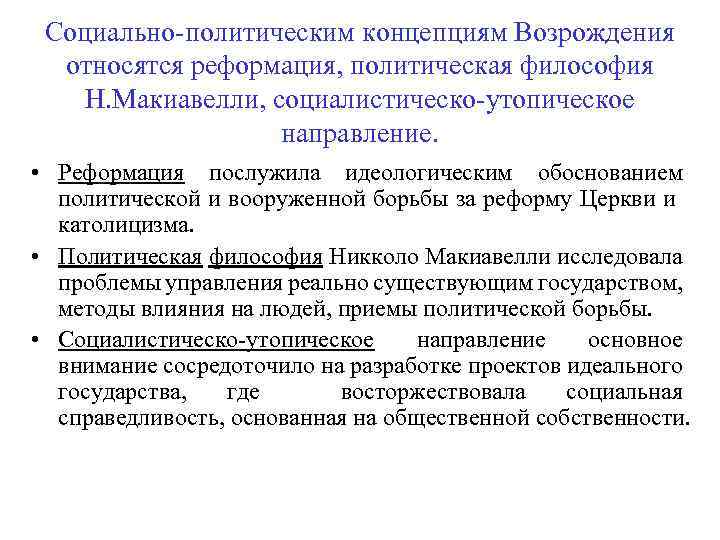 Социально-политическим концепциям Возрождения относятся реформация, политическая философия Н.Макиавелли, социалистическо-утопическое направление.

• Реформация послужила идеологическим обоснованием политической и вооруженной борьбы за реформу Церкви и католицизма.

• Политическая философия Никколо Макиавелли исследовала проблемы управления реально существующим государством, методы влияния на людей, приемы политической борьбы.

• Социалистическо-утопическое направление основное внимание сосредоточило на разработке проектов идеального государства, где восторжествовала социальная справедливость, основанная на общественной собственности.